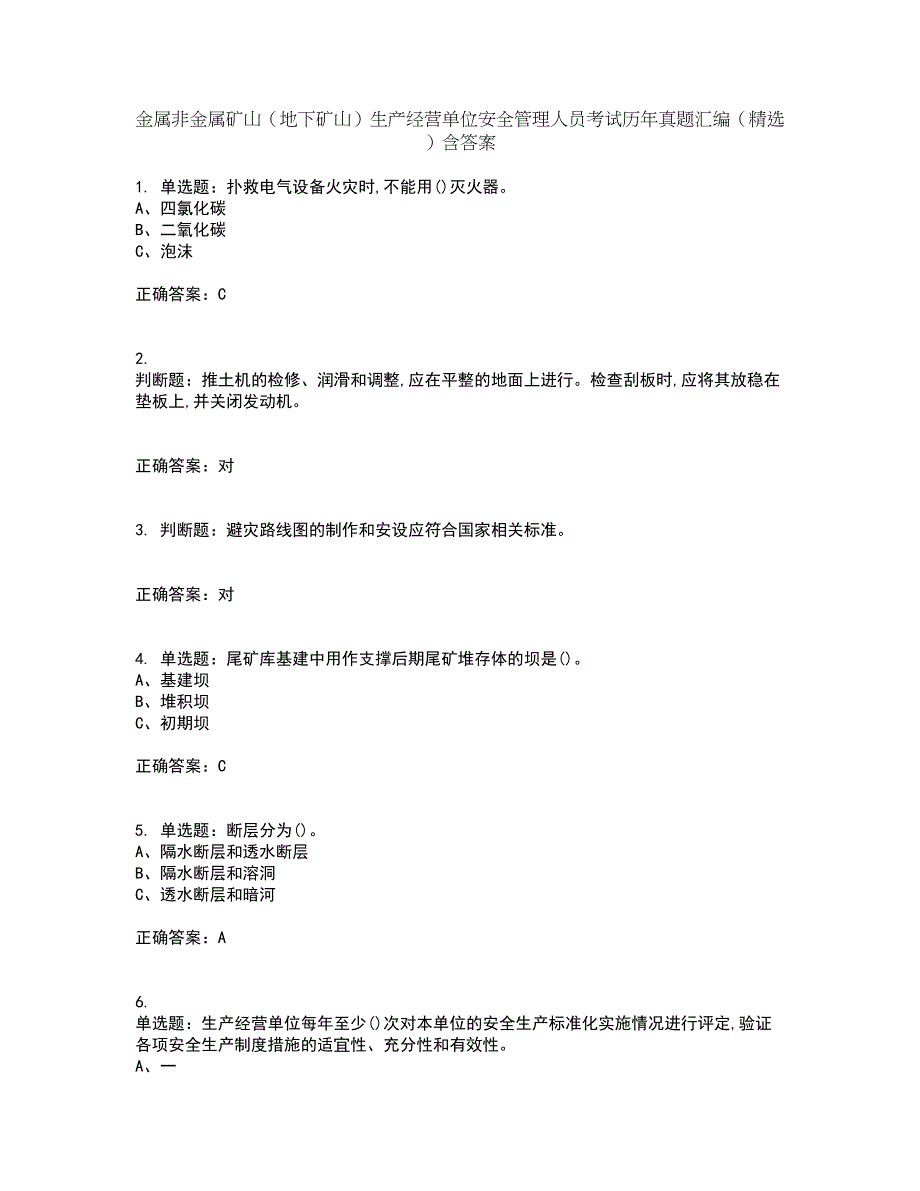 金属非金属矿山（地下矿山）生产经营单位安全管理人员考试历年真题汇编（精选）含答案

1. 单选题：扑救电气设备火灾时,不能用()灭火器。
A、四氯化碳
B、二氧化碳
C、泡沫

正确答案：C

2.
判断题：推土机的检修、润滑和调整,应在平整的地面上进行。检查刮板时,应将其放稳在垫板上,并关闭发动机。

正确答案：对

3. 判断题：避灾路线图的制作和安设应符合国家相关标准。

正确答案：对

4. 单选题：尾矿库基建中用作支撑后期尾矿堆存体的坝是()。
A、基建坝
B、堆积坝
C、初期坝

正确答案：C

5. 单选题：断层分为()。
A、隔水断层和透水断层
B、隔水断层和溶洞
C、透水断层和暗河

正确答案：A

6.
单选题：生产经营单位每年至少()次对本单位的安全生产标准化实施情况进行评定,验证各项安全生产制度措施的适宜性、充分性和有效性。
A、一